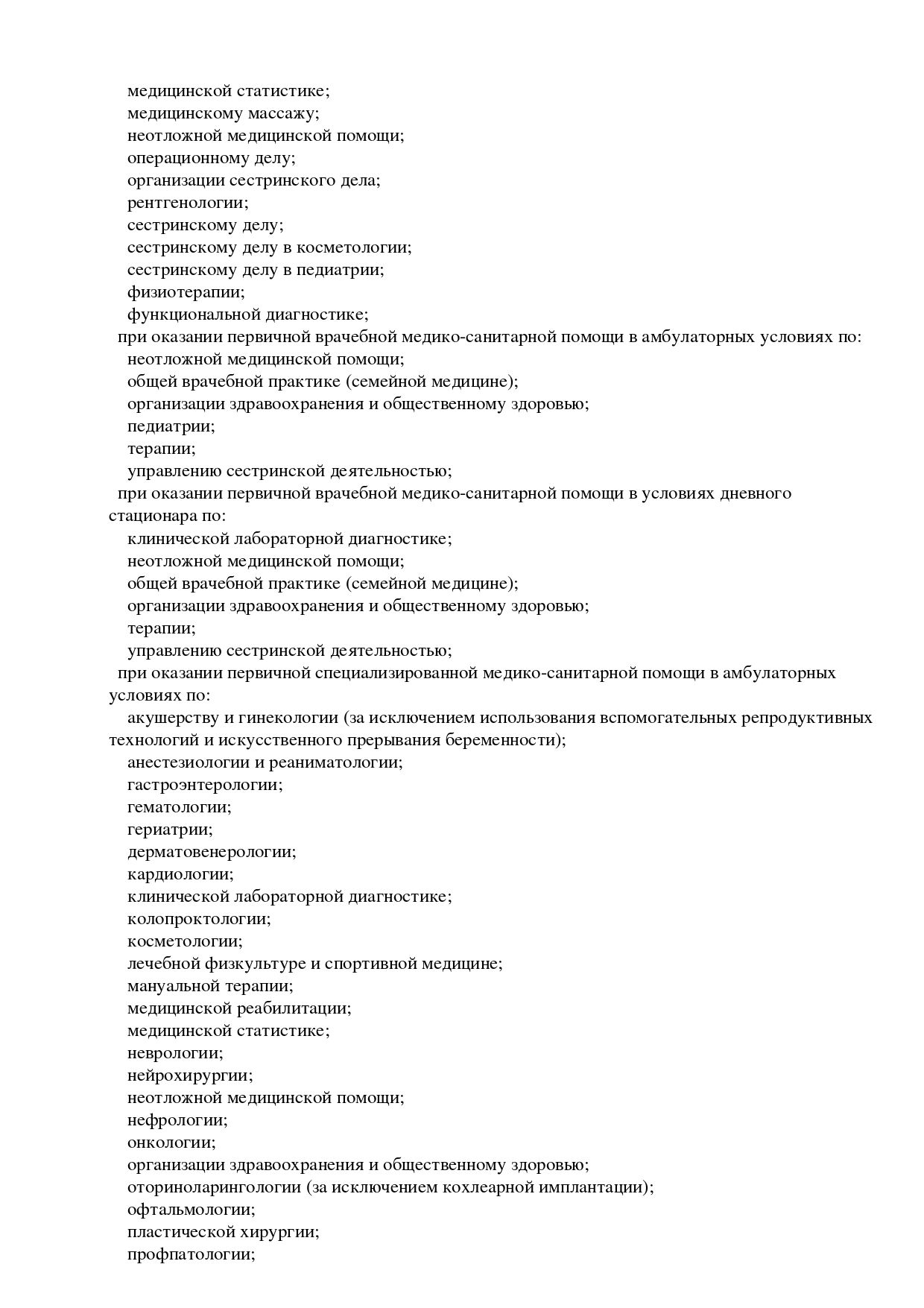 медицинской статистике;
медицинскому массажу;
неотложной медицинской помощи;
операционному делу;
организации сестринского дела;
рентгенологии;
сестринскому делу;
сестринскому делу в косметологии;
сестринскому делу в педиатрии;
физиотерапии;
функциональной диагностике;
при оказании первичной врачебной медико-санитарной помощи в амбулаторных условиях по:
неотложной медицинской помощи;
общей врачебной практике (семейной медицине);
организации здравоохранения и общественному здоровью;
педиатрии;
терапии;
управлению сестринской деятельностью;
при оказании первичной врачебной медико-санитарной помощи в условиях дневного стационара по:
клинической лабораторной диагностике;
неотложной медицинской помощи;
общей врачебной практике (семейной медицине);
организации здравоохранения и общественному здоровью;
терапии;
управлению сестринской деятельностью;
при оказании первичной специализированной медико-санитарной помощи в амбулаторных условиях по:
акушерству и гинекологии (за исключением использования вспомогательных репродуктивных технологий и искусственного прерывания беременности);
анестезиологии и реаниматологии;
гастроэнтерологии;
гематологии;
гериатрии;
дерматовенерологии;
кардиологии;
клинической лабораторной диагностике;
колопроктологии;
косметологии;
лечебной физкультуре и спортивной медицине;
мануальной терапии;
медицинской реабилитации;
медицинской статистике;
неврологии;
нейрохирургии;
неотложной медицинской помощи;
нефрологии;
онкологии;
организации здравоохранения и общественному здоровью;
оториноларингологии (за исключением кохлеарной имплантации);
офтальмологии;
пластической хирургии;
профпатологии;